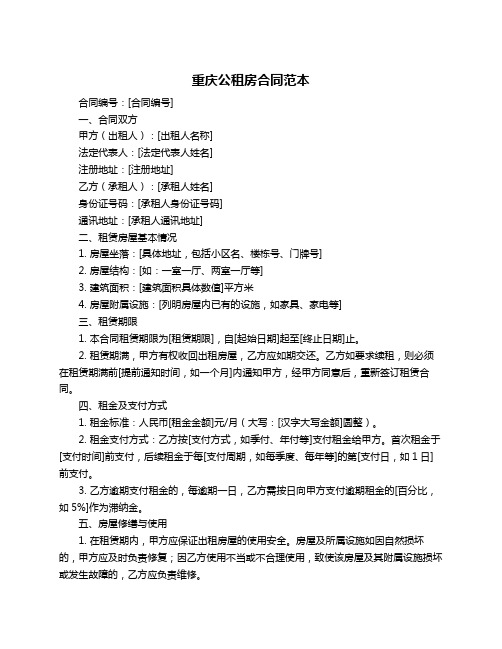 重庆公租房合同范本

合同编号：[合同编号]

一、合同双方

甲方（出租人）：[出租人名称]

法定代表人：[法定代表人姓名]

注册地址：[注册地址]

乙方（承租人）：[承租人姓名]

身份证号码：[承租人身份证号码]

通讯地址：[承租人通讯地址]

二、租赁房屋基本情况

1. 房屋坐落：[具体地址，包括小区名、楼栋号、门牌号]

2. 房屋结构：[如：一室一厅、两室一厅等]

3. 建筑面积：[建筑面积具体数值]平方米

4. 房屋附属设施：[列明房屋内已有的设施，如家具、家电等]

三、租赁期限

1. 本合同租赁期限为[租赁期限]，自[起始日期]起至[终止日期]止。

2. 租赁期满，甲方有权收回出租房屋，乙方应如期交还。乙方如要求续租，则必须在租赁期满前[提前通知时间，如一个月]内通知甲方，经甲方同意后，重新签订租赁合同。

四、租金及支付方式

1. 租金标准：人民币[租金金额]元/月（大写：[汉字大写金额]圆整）。

2. 租金支付方式：乙方按[支付方式，如季付、年付等]支付租金给甲方。首次租金于[支付时间]前支付，后续租金于每[支付周期，如每季度、每年等]的第[支付日，如 1 日]前支付。

3. 乙方逾期支付租金的，每逾期一日，乙方需按日向甲方支付逾期租金的[百分比，如 5%]作为滞纳金。

五、房屋修缮与使用

1. 在租赁期内，甲方应保证出租房屋的使用安全。房屋及所属设施如因自然损坏的，甲方应及时负责修复；因乙方使用不当或不合理使用，致使该房屋及其附属设施损坏或发生故障的，乙方应负责维修。